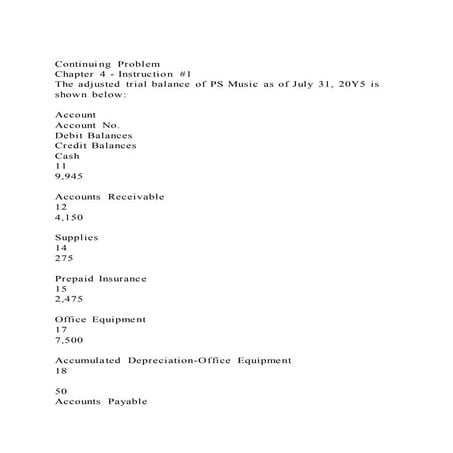 Continuing Problem
Chapter 4 - Instruction #1
The adjusted trial balance of PS Music as of July 31, 20Y5 is shown below:

Account
Account No.
Debit Balances
Credit Balances
Cash
11
9,945

Accounts Receivable
12
4,150

Supplies
14
275

Prepaid Insurance
15
2,475

Office Equipment
17
7,500

Accumulated Depreciation-Office Equipment
18

50
Accounts Payable